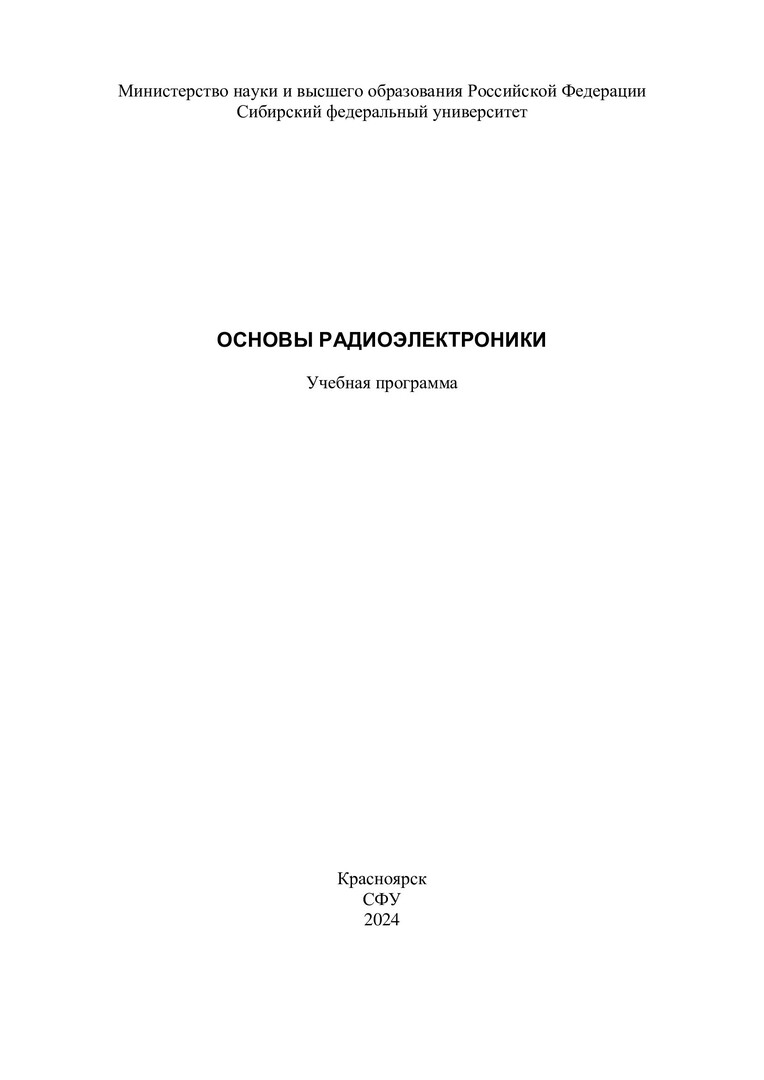 Министерство науки и высшего образования Российской Федерации
Сибирский федеральный университет

ОСНОВЫ РАДИОЭЛЕКТРОНИКИ

Учебная программа

Красноярск
СФУ
2024